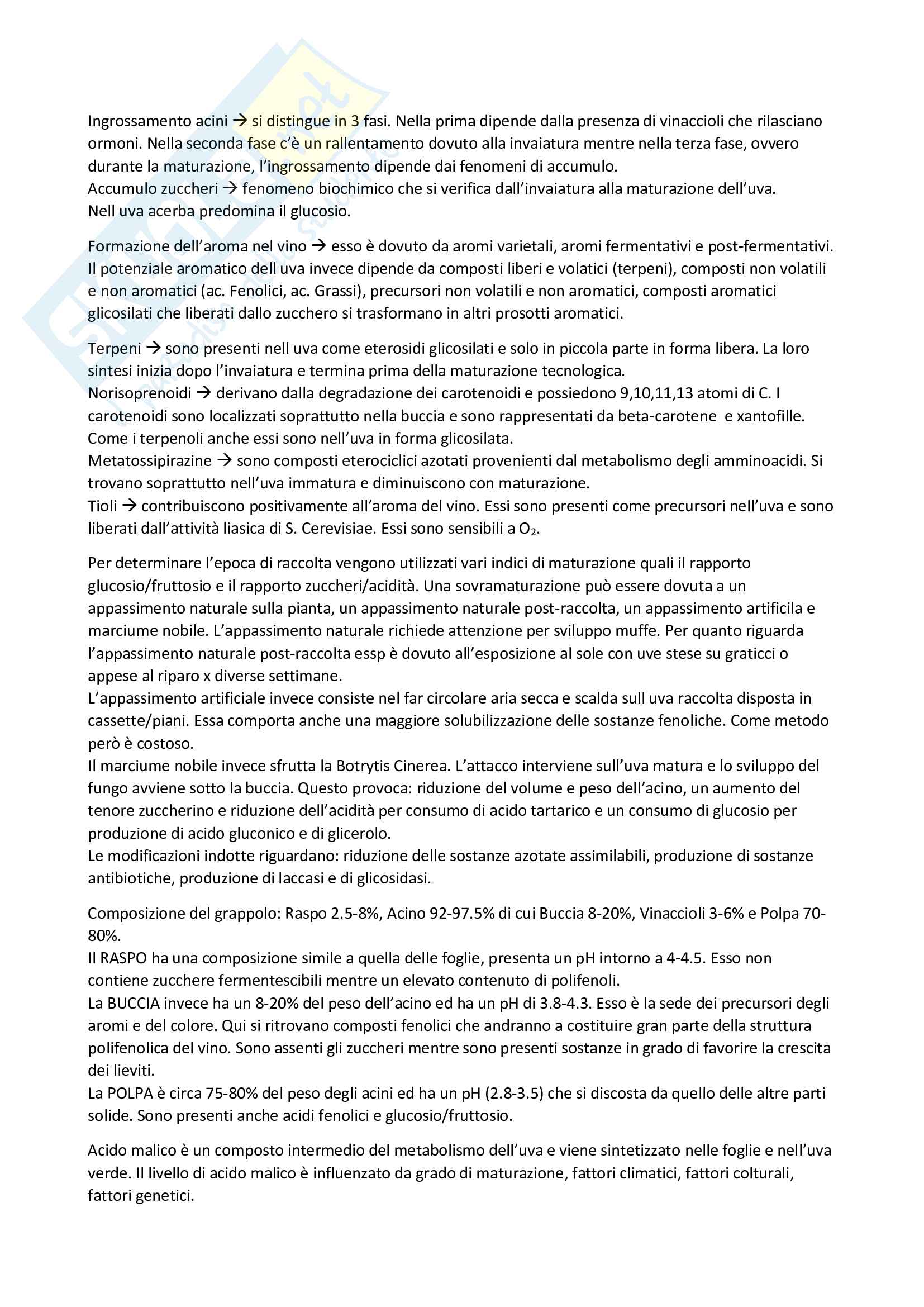 Ingrossamento acini → si distingue in 3 fasi. Nella prima dipende dalla presenza di vinaccioli che rilasciano ormoni. Nella seconda fase c'è un rallentamento dovuto alla invaiatura mentre nella terza fase, ovvero durante la maturazione, l'ingrossamento dipende dai fenomeni di accumulo.
Accumulo zuccheri → fenomeno biochimico che si verifica dall'invaiatura alla maturazione dell'uva. Nell uva acerba predomina il glucosio.

Formazione dell'aroma nel vino → esso è dovuto da aromi varietali, aromi fermentativi e post-fermentativi. Il potenziale aromatico dell uva invece dipende da composti liberi e volatici (terpeni), composti non volatili e non aromatici (ac. Fenolici, ac. Grassi), precursori non volatili e non aromatici, composti aromatici glicosilati che liberati dallo zucchero si trasformano in altri prosotti aromatici.

Terpeni → sono presenti nell uva come eterosidi glicosilati e solo in piccola parte in forma libera. La loro sintesi inizia dopo l'invaiatura e termina prima della maturazione tecnologica.
Norisoprenoidi → derivano dalla degradazione dei carotenoidi e possiedono 9,10,11,13 atomi di C. I carotenoidi sono localizzati soprattutto nella buccia e sono rappresentati da beta-carotene e xantofille. Come i terpenoli anche essi sono nell'uva in forma glicosilata.
Metatossipirazine → sono composti eterociclici azotati provenienti dal metabolismo degli amminoacidi. Si trovano soprattutto nell'uva immatura e diminuiscono con maturazione.
Tioli → contribuiscono positivamente all'aroma del vino. Essi sono presenti come precursori nell'uva e sono liberati dall'attività liasica di S. Cerevisiae. Essi sono sensibili a $O_2$.

Per determinare l'epoca di raccolta vengono utilizzati vari indici di maturazione quali il rapporto glucosio/fruttosio e il rapporto zuccheri/acidità. Una sovramaturazione può essere dovuta a un appassimento naturale sulla pianta, un appassimento naturale post-raccolta, un appassimento artificila e marciume nobile. L'appassimento naturale richiede attenzione per sviluppo muffe. Per quanto riguarda l'appassimento naturale post-raccolta essp è dovuto all'esposizione al sole con uve stese su graticci o appese al riparo x diverse settimane.
L'appassimento artificiale invece consiste nel far circolare aria secca e scalda sull uva raccolta disposta in cassette/piani. Essa comporta anche una maggiore solubilizzazione delle sostanze fenoliche. Come metodo però è costoso.
Il marciume nobile invece sfrutta la Botrytis Cinerea. L'attacco interviene sull'uva matura e lo sviluppo del fungo avviene sotto la buccia. Questo provoca: riduzione del volume e peso dell'acino, un aumento del tenore zuccherino e riduzione dell'acidità per consumo di acido tartarico e un consumo di glucosio per produzione di acido gluconico e di glicerolo.
Le modificazioni indotte riguardano: riduzione delle sostanze azotate assimilabili, produzione di sostanze antibiotiche, produzione di laccasi e di glicosidasi.

Composizione del grappolo: Raspo 2.5-8%, Acino 92-97.5% di cui Buccia 8-20%, Vinaccioli 3-6% e Polpa 70-80%.
Il RASPO ha una composizione simile a quella delle foglie, presenta un pH intorno a 4-4.5. Esso non contiene zucchere fermentescibili mentre un elevato contenuto di polifenoli.
La BUCCIA invece ha un 8-20% del peso dell'acino ed ha un pH di 3.8-4.3. Esso è la sede dei precursori degli aromi e del colore. Qui si ritrovano composti fenolici che andranno a costituire gran parte della struttura polifenolica del vino. Sono assenti gli zuccheri mentre sono presenti sostanze in grado di favorire la crescita dei lieviti.
La POLPA è circa 75-80% del peso degli acini ed ha un pH (2.8-3.5) che si discosta da quello delle altre parti solide. Sono presenti anche acidi fenolici e glucosio/fruttosio.

Acido malico è un composto intermedio del metabolismo dell'uva e viene sintetizzato nelle foglie e nell'uva verde. Il livello di acido malico è influenzato da grado di maturazione, fattori climatici, fattori colturali, fattori genetici.